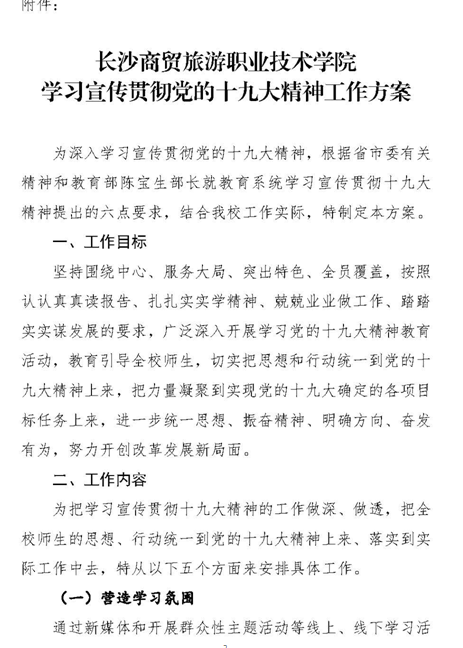 附件：

长沙商贸旅游职业技术学院
学习宣传贯彻党的十九大精神工作方案

为深入学习宣传贯彻党的十九大精神，根据省市委有关精神和教育部陈宝生部长就教育系统学习宣传贯彻十九大精神提出的六点要求，结合我校工作实际，特制定本方案。

一、工作目标

坚持围绕中心、服务大局、突出特色、全员覆盖，按照认认真真读报告、扎扎实实学精神、兢兢业业做工作、踏踏实实谋发展的要求，广泛深入开展学习党的十九大精神教育活动，教育引导全校师生，切实把思想和行动统一到党的十九大精神上来，把力量凝聚到实现党的十九大确定的各项目标任务上来，进一步统一思想、振奋精神、明确方向、奋发有为，努力开创改革发展新局面。

二、工作内容

为把学习宣传贯彻十九大精神的工作做深、做透，把全校师生的思想、行动统一到党的十九大精神上来、落实到实际工作中去，特从以下五个方面来安排具体工作。

（一）营造学习氛围

通过新媒体和开展群众性主题活动等线上、线下学习活